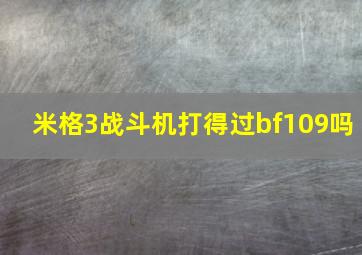 米格3战斗机打得过bf109吗